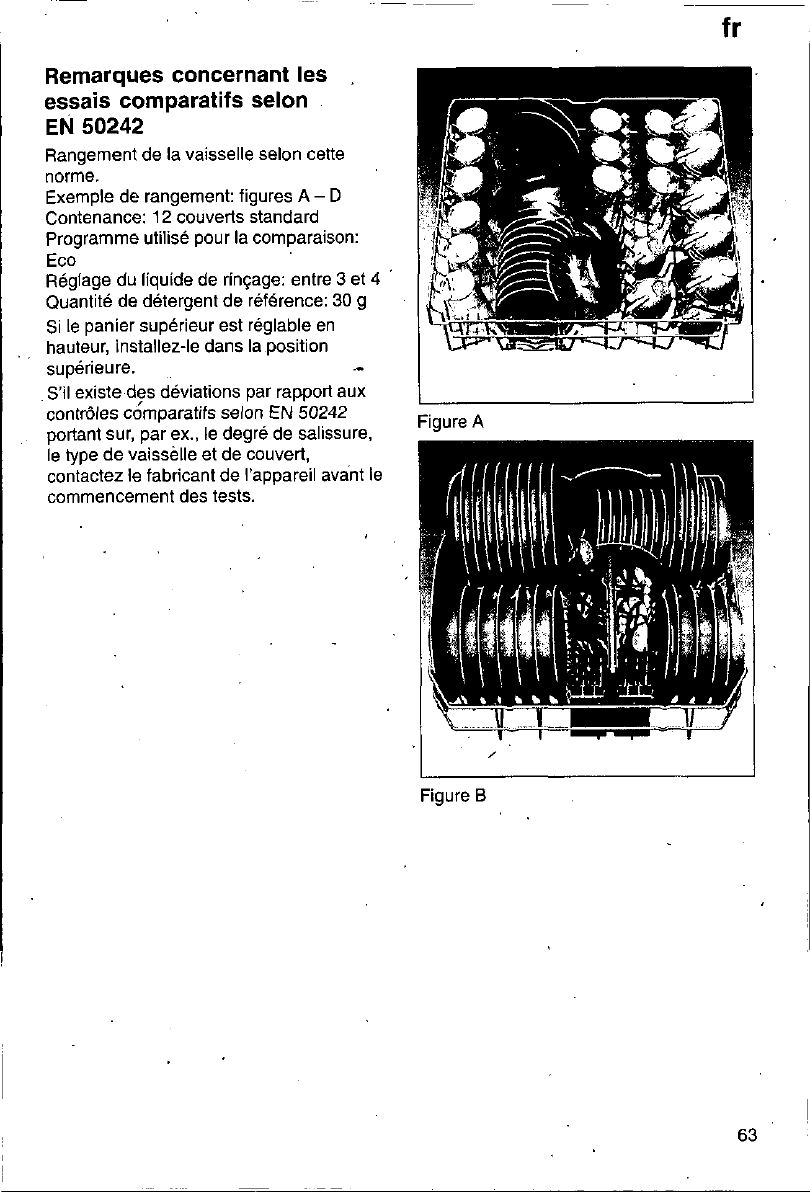 fr

Remarques concernant les essais comparatifs selon EN 50242

Rangement de la vaisselle selon cette norme.
Exemple de rangement: figures A – D
Contenance: 12 couverts standard
Programme utilisé pour la comparaison: Eco
Réglage du liquide de rinçage: entre 3 et 4
Quantité de détergent de référence: 30 g

Si le panier supérieur est réglable en hauteur, installez-le dans la position supérieure.

S'il existe des déviations par rapport aux contrôles comparatifs selon EN 50242 portant sur, par ex., le degré de salissure, le type de vaisselle et de couvert, contactez le fabricant de l'appareil avant le commencement des tests.

Figure A

Figure B

63